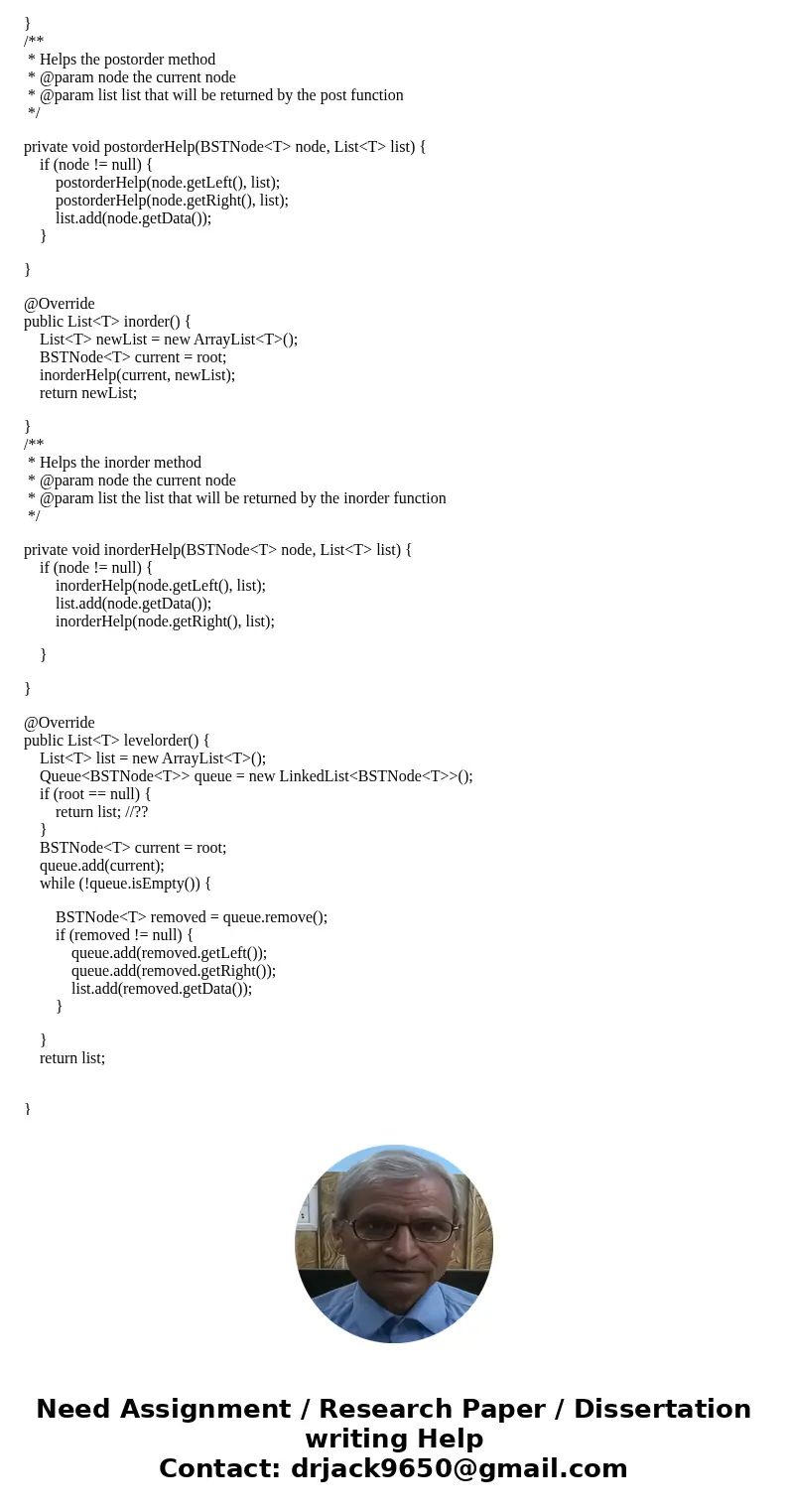 }
/**
 * Helps the postorder method
 * @param node the current node
 * @param list list that will be returned by the post function
 */

private void postorderHelp(BSTNode<T> node, List<T> list) {
    if (node != null) {
        postorderHelp(node.getLeft(), list);
        postorderHelp(node.getRight(), list);
        list.add(node.getData());
    }

}

@Override
public List<T> inorder() {
    List<T> newList = new ArrayList<T>();
    BSTNode<T> current = root;
    inorderHelp(current, newList);
    return newList;

}
/**
 * Helps the inorder method
 * @param node the current node
 * @param list the list that will be returned by the inorder function
 */

private void inorderHelp(BSTNode<T> node, List<T> list) {
    if (node != null) {
        inorderHelp(node.getLeft(), list);
        list.add(node.getData());
        inorderHelp(node.getRight(), list);

    }

}

@Override
public List<T> levelorder() {
    List<T> list = new ArrayList<T>();
    Queue<BSTNode<T>> queue = new LinkedList<BSTNode<T>>();
    if (root == null) {
        return list; //??
    }
    BSTNode<T> current = root;
    queue.add(current);
    while (!queue.isEmpty()) {

        BSTNode<T> removed = queue.remove();
        if (removed != null) {
            queue.add(removed.getLeft());
            queue.add(removed.getRight());
            list.add(removed.getData());
        }

    }
    return list;


}

Need Assignment / Research Paper / Dissertation writing Help
Contact: drjack9650@gmail.com